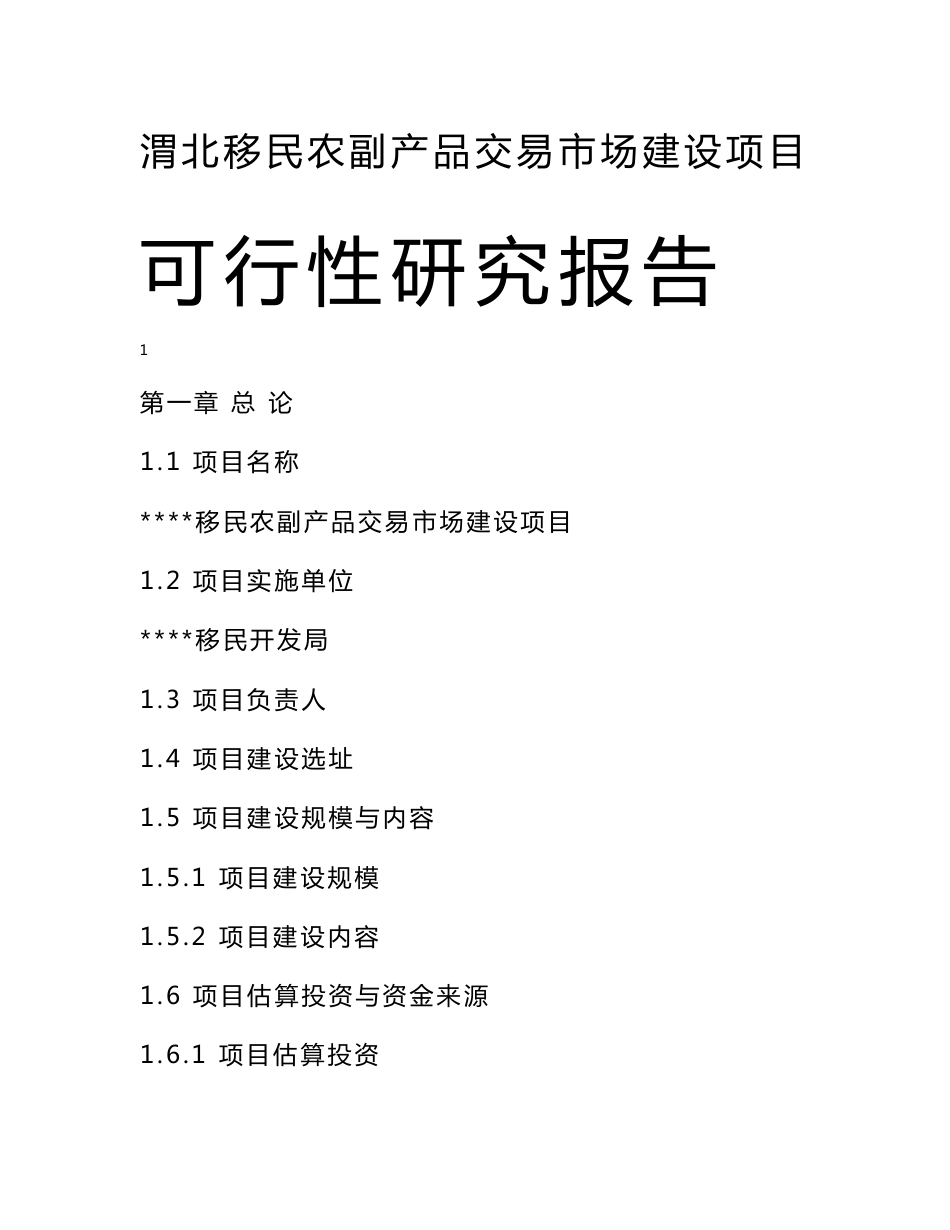 渭北移民农副产品交易市场建设项目

可行性研究报告

1

第一章 总 论

1.1 项目名称

****移民农副产品交易市场建设项目

1.2 项目实施单位

****移民开发局

1.3 项目负责人

1.4 项目建设选址

1.5 项目建设规模与内容

1.5.1 项目建设规模

1.5.2 项目建设内容

1.6 项目估算投资与资金来源

1.6.1 项目估算投资